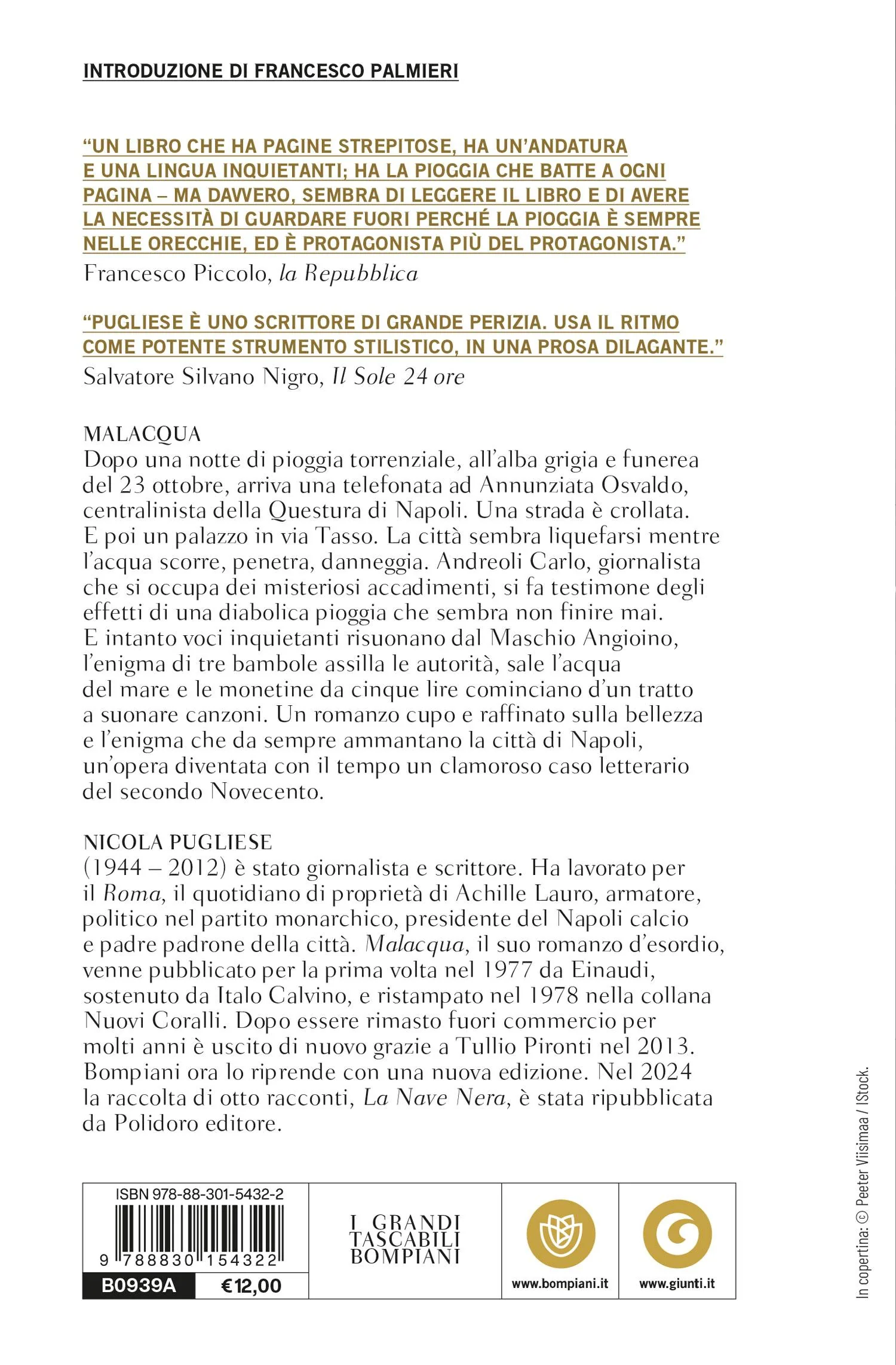 INTRODUZIONE DI FRANCESCO PALMIERI

"UN LIBRO CHE HA PAGINE STREPITOSE, HA UN'ANDATURA E UNA LINGUA INQUIETANTI; HA LA PIOGGIA CHE BATTE A OGNI PAGINA – MA DAVVERO, SEMBRA DI LEGGERE IL LIBRO E DI AVERE LA NECESSITÀ DI GUARDARE FUORI PERCHÉ LA PIOGGIA È SEMPRE NELLE ORECCHIE, ED È PROTAGONISTA PIÙ DEL PROTAGONISTA."
Francesco Piccolo, la Repubblica

"PUGLIESE È UNO SCRITTORE DI GRANDE PERIZIA. USA IL RITMO COME POTENTE STRUMENTO STILISTICO, IN UNA PROSA DILAGANTE."
Salvatore Silvano Nigro, Il Sole 24 ore

MALACQUA
Dopo una notte di pioggia torrenziale, all'alba grigia e funerea del 23 ottobre, arriva una telefonata ad Annunziata Osvaldo, centralinista della Questura di Napoli. Una strada è crollata. E poi un palazzo in via Tasso. La città sembra liquefarsi mentre l'acqua scorre, penetra, danneggia. Andreoli Carlo, giornalista che si occupa dei misteriosi accadimenti, si fa testimone degli effetti di una diabolica pioggia che sembra non finire mai. E intanto voci inquietanti risuonano dal Maschio Angioino, l'enigma di tre bambole assilla le autorità, sale l'acqua del mare e le monetine da cinque lire cominciano d'un tratto a suonare canzoni. Un romanzo cupo e raffinato sulla bellezza e l'enigma che da sempre ammantano la città di Napoli, un'opera diventata con il tempo un clamoroso caso letterario del secondo Novecento.

NICOLA PUGLIESE
(1944 – 2012) è stato giornalista e scrittore. Ha lavorato per il Roma, il quotidiano di proprietà di Achille Lauro, armatore, politico nel partito monarchico, presidente del Napoli calcio e padre padrone della città. Malacqua, il suo romanzo d'esordio, venne pubblicato per la prima volta nel 1977 da Einaudi, sostenuto da Italo Calvino, e ristampato nel 1978 nella collana Nuovi Coralli. Dopo essere rimasto fuori commercio per molti anni è uscito di nuovo grazie a Tullio Pironti nel 2013. Bompiani ora lo riprende con una nuova edizione. Nel 2024 la raccolta di otto racconti, La Nave Nera, è stata ripubblicata da Polidoro editore.

ISBN 978-88-301-5432-2
9 788830 154322
B0939A
€12,00

I GRANDI
TASCABILI
BOMPIANI

www.bompiani.it

www.giunti.it

In copertina: © Peeter Viisimaa / IStock.